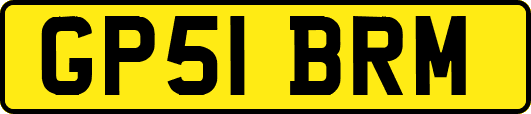 GP51 BRM